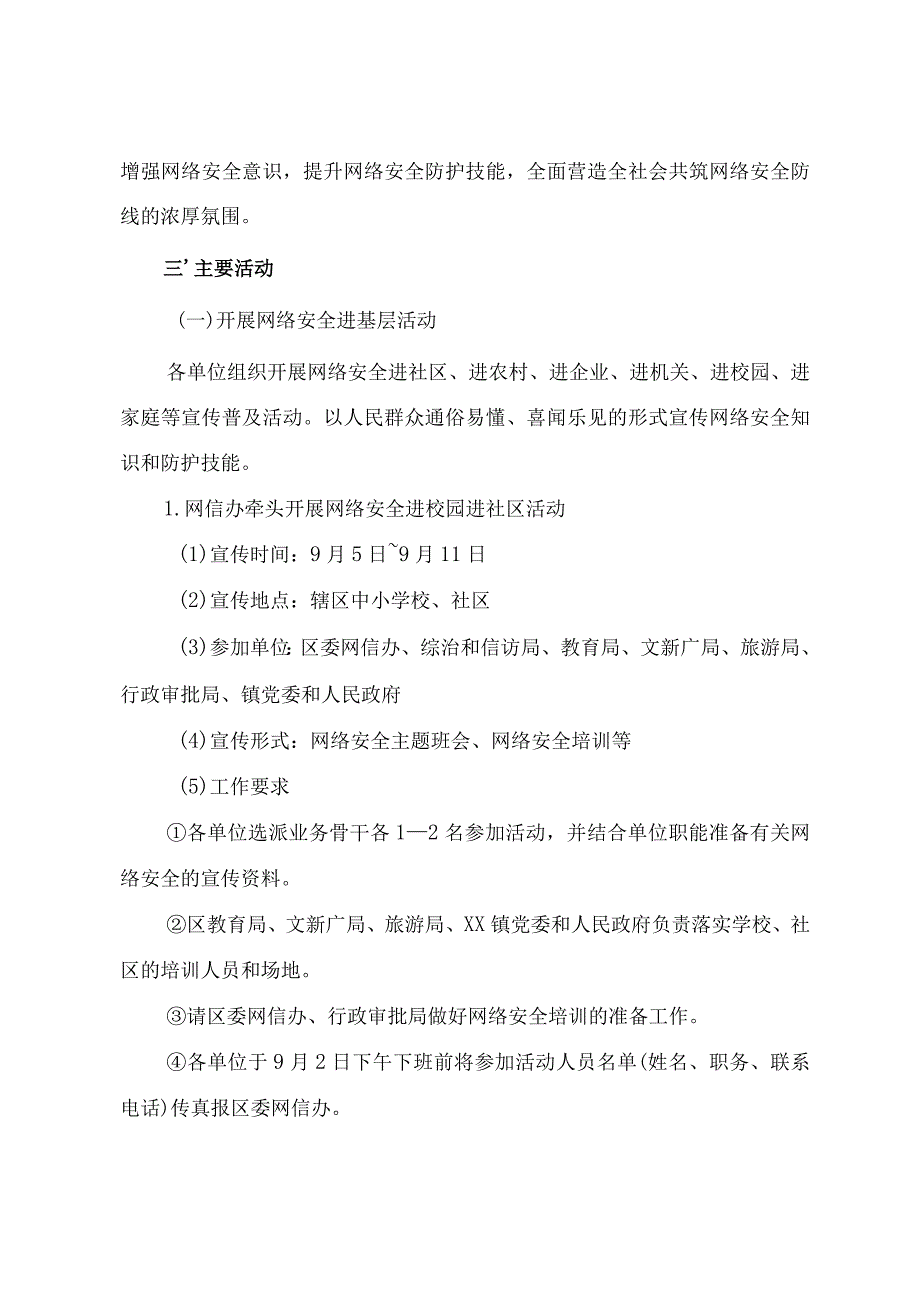 增强网络安全意识，提升网络安全防护技能，全面营造全社会共筑网络安全防线的浓厚氛围。

三’主要活动

(一)开展网络安全进基层活动

各单位组织开展网络安全进社区、进农村、进企业、进机关、进校园、进家庭等宣传普及活动。以人民群众通俗易懂、喜闻乐见的形式宣传网络安全知识和防护技能。

1.网信办牵头开展网络安全进校园进社区活动

(1)宣传时间：9月5日~9月11日

(2)宣传地点：辖区中小学校、社区

(3)参加单位:区委网信办、综治和信访局、教育局、文新广局、旅游局、行政审批局、镇党委和人民政府

(4)宣传形式：网络安全主题班会、网络安全培训等

(5)工作要求

①各单位选派业务骨干各1—2名参加活动，并结合单位职能准备有关网络安全的宣传资料。

②区教育局、文新广局、旅游局、XX镇党委和人民政府负责落实学校、社区的培训人员和场地。

③请区委网信办、行政审批局做好网络安全培训的准备工作。

④各单位于9月2日下午下班前将参加活动人员名单(姓名、职务、联系电话)传真报区委网信办。